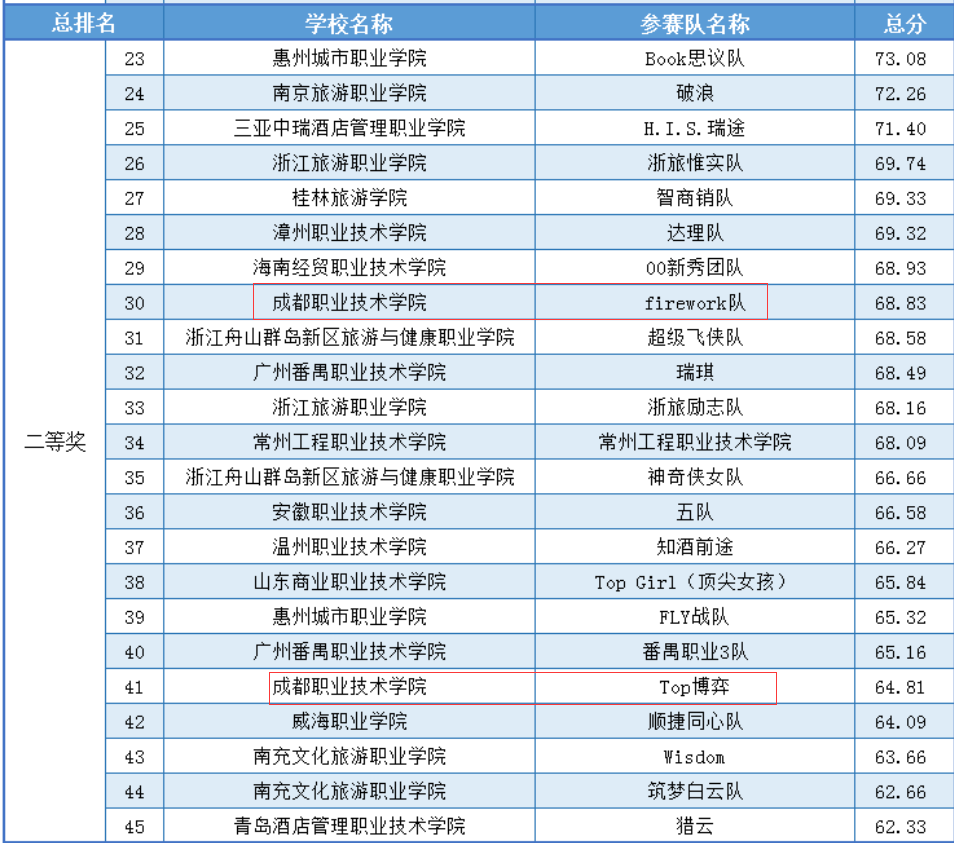 | 总排名 | | 学校名称 | 参赛队名称 | 总分 |
|---|---|---|---|---|
| 二等奖 | 23 | 惠州城市职业学院 | Book思议队 | 73.08 |
| | 24 | 南京旅游职业学院 | 破浪 | 72.26 |
| | 25 | 三亚中瑞酒店管理职业学院 | H.I.S.瑞途 | 71.40 |
| | 26 | 浙江旅游职业学院 | 浙旅惟实队 | 69.74 |
| | 27 | 桂林旅游学院 | 智商销队 | 69.33 |
| | 28 | 漳州职业技术学院 | 达理队 | 69.32 |
| | 29 | 海南经贸职业技术学院 | 00新秀团队 | 68.93 |
| | 30 | 成都职业技术学院 | firework队 | 68.83 |
| | 31 | 浙江舟山群岛新区旅游与健康职业学院 | 超级飞侠队 | 68.58 |
| | 32 | 广州番禺职业技术学院 | 瑞琪 | 68.49 |
| | 33 | 浙江旅游职业学院 | 浙旅励志队 | 68.16 |
| | 34 | 常州工程职业技术学院 | 常州工程职业技术学院 | 68.09 |
| | 35 | 浙江舟山群岛新区旅游与健康职业学院 | 神奇侠女队 | 66.66 |
| | 36 | 安徽职业技术学院 | 五队 | 66.58 |
| | 37 | 温州职业技术学院 | 知酒前途 | 66.27 |
| | 38 | 山东商业职业技术学院 | Top Girl（顶尖女孩） | 65.84 |
| | 39 | 惠州城市职业学院 | FLY战队 | 65.32 |
| | 40 | 广州番禺职业技术学院 | 番禺职业3队 | 65.16 |
| | 41 | 成都职业技术学院 | Top博弈 | 64.81 |
| | 42 | 威海职业学院 | 顺捷同心队 | 64.09 |
| | 43 | 南充文化旅游职业学院 | Wisdom | 63.66 |
| | 44 | 南充文化旅游职业学院 | 筑梦白云队 | 62.66 |
| | 45 | 青岛酒店管理职业技术学院 | 猎云 | 62.33 |